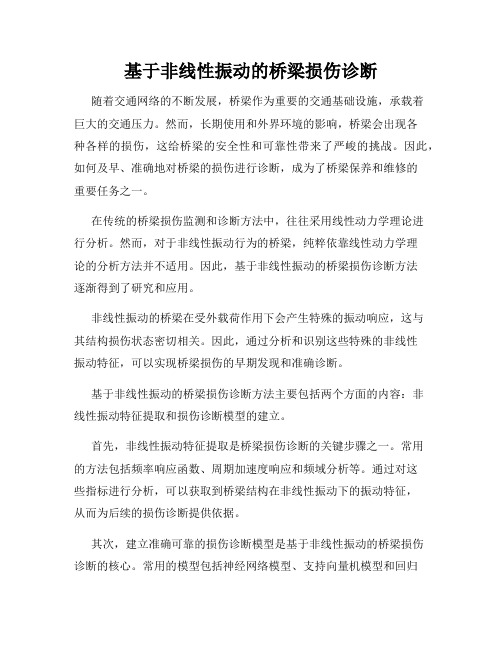 基于非线性振动的桥梁损伤诊断

随着交通网络的不断发展，桥梁作为重要的交通基础设施，承载着巨大的交通压力。然而，长期使用和外界环境的影响，桥梁会出现各种各样的损伤，这给桥梁的安全性和可靠性带来了严峻的挑战。因此，如何及早、准确地对桥梁的损伤进行诊断，成为了桥梁保养和维修的重要任务之一。

在传统的桥梁损伤监测和诊断方法中，往往采用线性动力学理论进行分析。然而，对于非线性振动行为的桥梁，纯粹依靠线性动力学理论的分析方法并不适用。因此，基于非线性振动的桥梁损伤诊断方法逐渐得到了研究和应用。

非线性振动的桥梁在受外载荷作用下会产生特殊的振动响应，这与其结构损伤状态密切相关。因此，通过分析和识别这些特殊的非线性振动特征，可以实现桥梁损伤的早期发现和准确诊断。

基于非线性振动的桥梁损伤诊断方法主要包括两个方面的内容：非线性振动特征提取和损伤诊断模型的建立。

首先，非线性振动特征提取是桥梁损伤诊断的关键步骤之一。常用的方法包括频率响应函数、周期加速度响应和频域分析等。通过对这些指标进行分析，可以获取到桥梁结构在非线性振动下的振动特征，从而为后续的损伤诊断提供依据。

其次，建立准确可靠的损伤诊断模型是基于非线性振动的桥梁损伤诊断的核心。常用的模型包括神经网络模型、支持向量机模型和回归